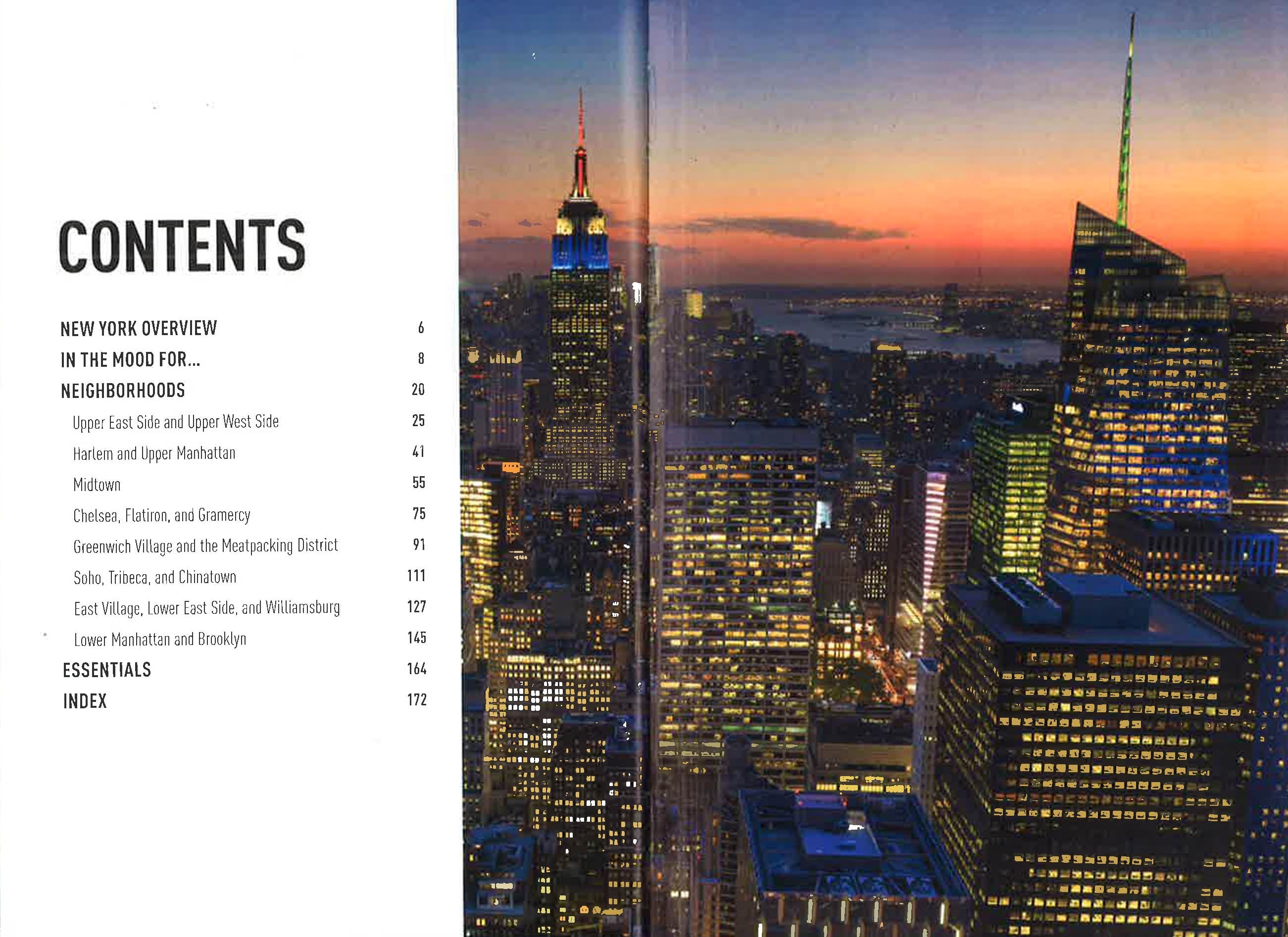 CONTENTS

NEW YORK OVERVIEW 6

IN THE MOOD FOR... 8

NEIGHBORHOODS 20

Upper East Side and Upper West Side 25

Harlem and Upper Manhattan 41

Midtown 55

Chelsea, Flatiron, and Gramercy 75

Greenwich Village and the Meatpacking District 91

Soho, Tribeca, and Chinatown 111

East Village, Lower East Side, and Williamsburg 127

Lower Manhattan and Brooklyn 145

ESSENTIALS 164

INDEX 172